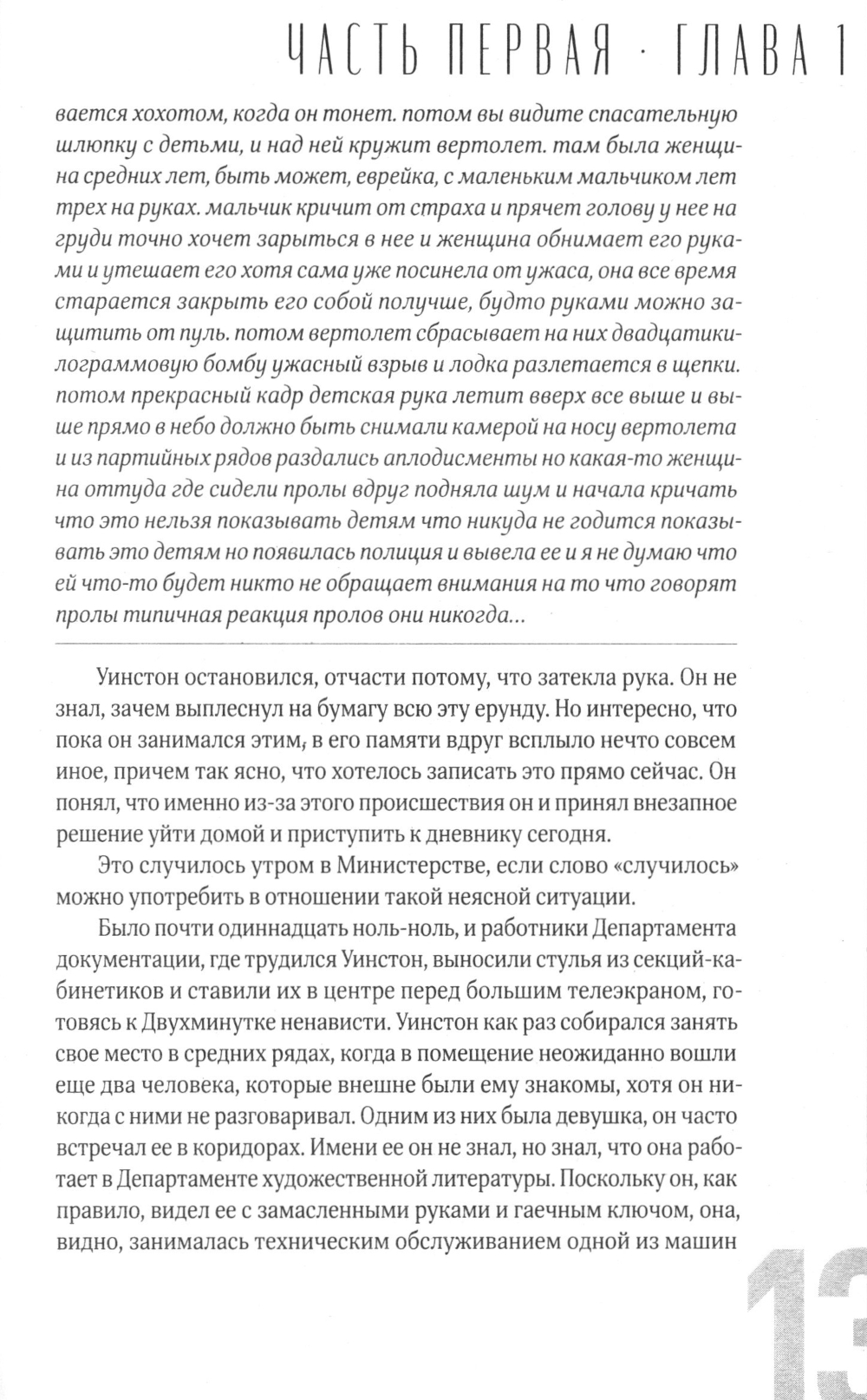 ЧАСТЬ ПЕРВАЯ · ГЛАВА 1

вается хохотом, когда он тонет. потом вы видите спасательную шлюпку с детьми, и над ней кружит вертолет. там была женщина средних лет, быть может, еврейка, с маленьким мальчиком лет трех на руках. мальчик кричит от страха и прячет голову у нее на груди точно хочет зарыться в нее и женщина обнимает его руками и утешает его хотя сама уже посинела от ужаса, она все время старается закрыть его собой получше, будто руками можно защитить от пуль. потом вертолет сбрасывает на них двадцатикилограммовую бомбу ужасный взрыв и лодка разлетается в щепки. потом прекрасный кадр детская рука летит вверх все выше и выше прямо в небо должно быть снимали камерой на носу вертолета и из партийных рядов раздались аплодисменты но какая-то женщина оттуда где сидели пролы вдруг подняла шум и начала кричать что это нельзя показывать детям что никуда не годится показывать это детям но появилась полиция и вывела ее и я не думаю что ей что-то будет никто не обращает внимания на то что говорят пролы типичная реакция пролов они никогда...

Уинстон остановился, отчасти потому, что затекла рука. Он не знал, зачем выплеснул на бумагу всю эту ерунду. Но интересно, что пока он занимался этим, в его памяти вдруг всплыло нечто совсем иное, причем так ясно, что хотелось записать это прямо сейчас. Он понял, что именно из-за этого происшествия он и принял внезапное решение уйти домой и приступить к дневнику сегодня.

Это случилось утром в Министерстве, если слово «случилось» можно употребить в отношении такой неясной ситуации.

Было почти одиннадцать ноль-ноль, и работники Департамента документации, где трудился Уинстон, выносили стулья из секций-кабинетиков и ставили их в центре перед большим телеэкраном, готовясь к Двухминутке ненависти. Уинстон как раз собирался занять свое место в средних рядах, когда в помещение неожиданно вошли еще два человека, которые внешне были ему знакомы, хотя он никогда с ними не разговаривал. Одним из них была девушка, он часто встречал ее в коридорах. Имени ее он не знал, но знал, что она работает в Департаменте художественной литературы. Поскольку он, как правило, видел ее с замасленными руками и гаечным ключом, она, видно, занималась техническим обслуживанием одной из машин

13